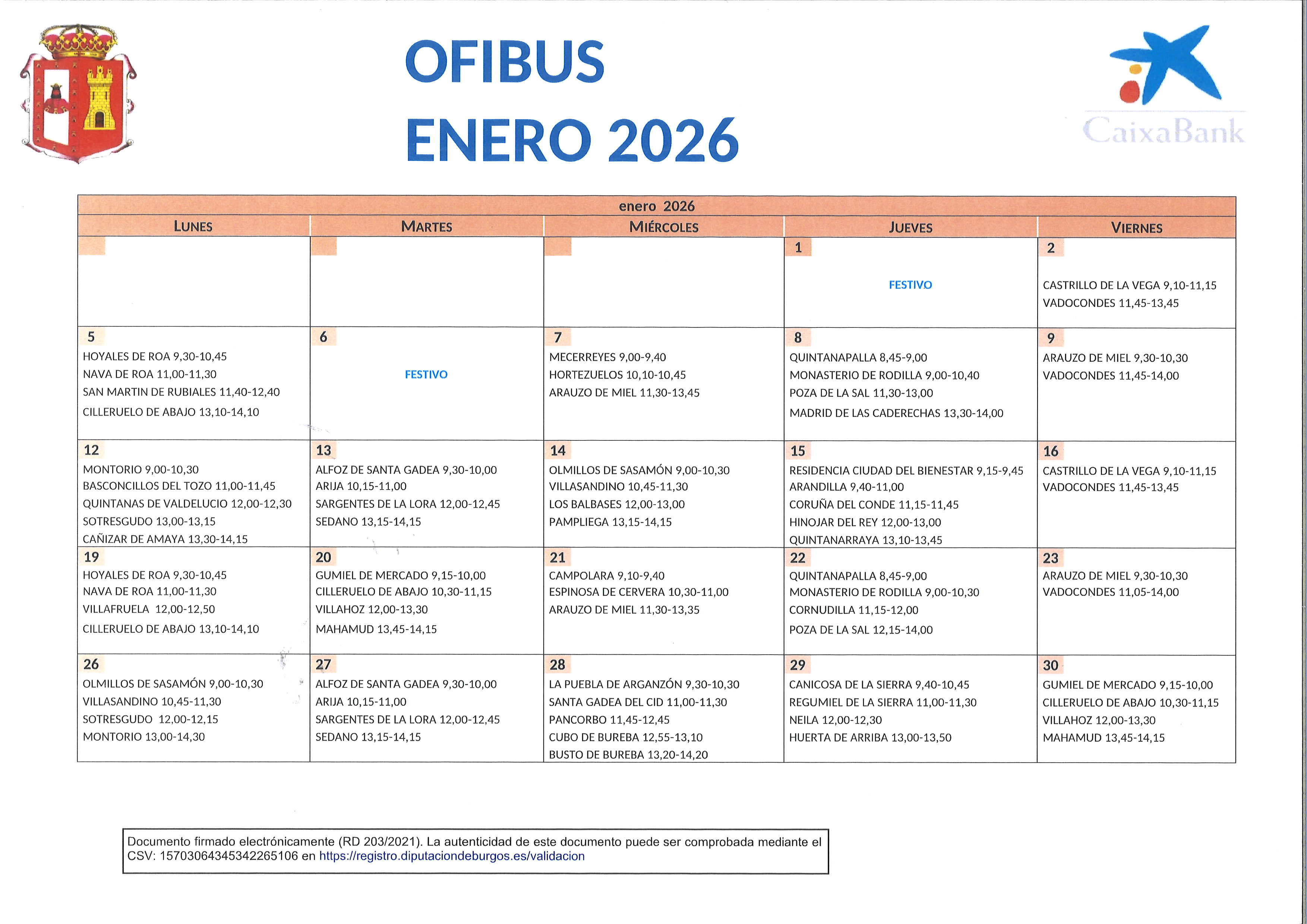 OFIBUS
ENERO 2026

CaixaBank

enero 2026

| LUNES | MARTES | MIÉRCOLES | JUEVES | VIERNES |
|---|---|---|---|---|
| | | | 1 FESTIVO | 2 CASTRILLO DE LA VEGA 9,10-11,15 VADOCONDES 11,45-13,45 |
| 5 HOYALES DE ROA 9,30-10,45 NAVA DE ROA 11,00-11,30 SAN MARTIN DE RUBIALES 11,40-12,40 CILLERUELO DE ABAJO 13,10-14,10 | 6 FESTIVO | 7 MECERREYES 9,00-9,40 HORTEZUELOS 10,10-10,45 ARAUZO DE MIEL 11,30-13,45 | 8 QUINTANAPALLA 8,45-9,00 MONASTERIO DE RODILLA 9,00-10,40 POZA DE LA SAL 11,30-13,00 MADRID DE LAS CADERECHAS 13,30-14,00 | 9 ARAUZO DE MIEL 9,30-10,30 VADOCONDES 11,45-14,00 |
| 12 MONTORIO 9,00-10,30 BASCONCILLOS DEL TOZO 11,00-11,45 QUINTANAS DE VALDELUCIO 12,00-12,30 SOTRESGUDO 13,00-13,15 CAÑIZAR DE AMAYA 13,30-14,15 | 13 ALFOZ DE SANTA GADEA 9,30-10,00 ARIJA 10,15-11,00 SARGENTES DE LA LORA 12,00-12,45 SEDANO 13,15-14,15 | 14 OLMILLOS DE SASAMÓN 9,00-10,30 VILLASANDINO 10,45-11,30 LOS BALBASES 12,00-13,00 PAMPLIEGA 13,15-14,15 | 15 RESIDENCIA CIUDAD DEL BIENESTAR 9,15-9,45 ARANDILLA 9,40-11,00 CORUÑA DEL CONDE 11,15-11,45 HINOJAR DEL REY 12,00-13,00 QUINTANARRAYA 13,10-13,45 | 16 CASTRILLO DE LA VEGA 9,10-11,15 VADOCONDES 11,45-13,45 |
| 19 HOYALES DE ROA 9,30-10,45 NAVA DE ROA 11,00-11,30 VILLAFRUELA 12,00-12,50 CILLERUELO DE ABAJO 13,10-14,10 | 20 GUMIEL DE MERCADO 9,15-10,00 CILLERUELO DE ABAJO 10,30-11,15 VILLAHOZ 12,00-13,30 MAHAMUD 13,45-14,15 | 21 CAMPOLARA 9,10-9,40 ESPINOSA DE CERVERA 10,30-11,00 ARAUZO DE MIEL 11,30-13,35 | 22 QUINTANAPALLA 8,45-9,00 MONASTERIO DE RODILLA 9,00-10,30 CORNUDILLA 11,15-12,00 POZA DE LA SAL 12,15-14,00 | 23 ARAUZO DE MIEL 9,30-10,30 VADOCONDES 11,05-14,00 |
| 26 OLMILLOS DE SASAMÓN 9,00-10,30 VILLASANDINO 10,45-11,30 SOTRESGUDO 12,00-12,15 MONTORIO 13,00-14,30 | 27 ALFOZ DE SANTA GADEA 9,30-10,00 ARIJA 10,15-11,00 SARGENTES DE LA LORA 12,00-12,45 SEDANO 13,15-14,15 | 28 LA PUEBLA DE ARGANZÓN 9,30-10,30 SANTA GADEA DEL CID 11,00-11,30 PANCORBO 11,45-12,45 CUBO DE BUREBA 12,55-13,10 BUSTO DE BUREBA 13,20-14,20 | 29 CANICOSA DE LA SIERRA 9,40-10,45 REGUMIEL DE LA SIERRA 11,00-11,30 NEILA 12,00-12,30 HUERTA DE ARRIBA 13,00-13,50 | 30 GUMIEL DE MERCADO 9,15-10,00 CILLERUELO DE ABAJO 10,30-11,15 VILLAHOZ 12,00-13,30 MAHAMUD 13,45-14,15 |

Documento firmado electrónicamente (RD 203/2021). La autenticidad de este documento puede ser comprobada mediante el CSV: 15703064345342265106 en https://registro.diputaciondeburgos.es/validacion